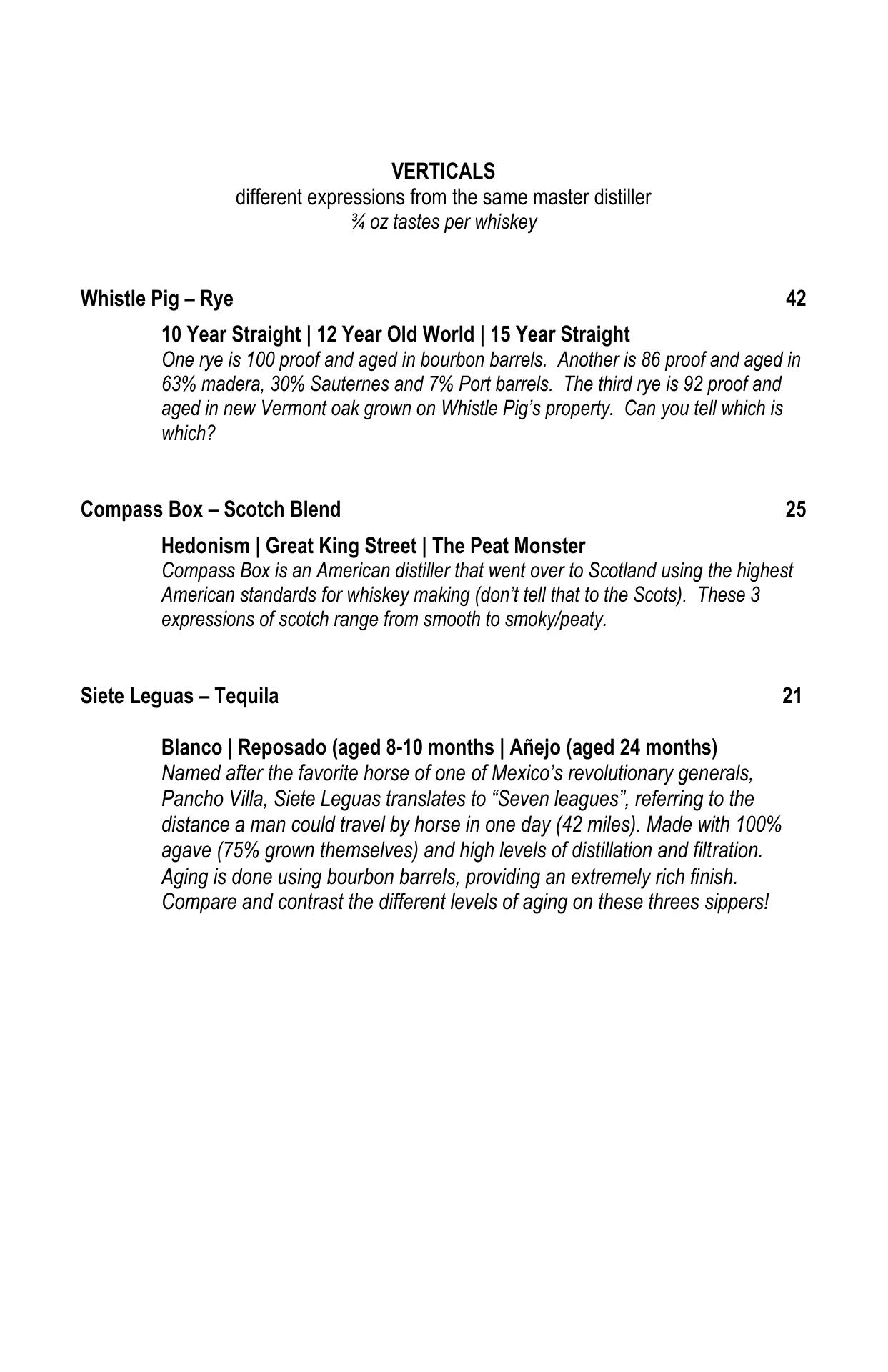 VERTICALS
different expressions from the same master distiller
¾ oz tastes per whiskey

Whistle Pig – Rye 42

10 Year Straight | 12 Year Old World | 15 Year Straight
One rye is 100 proof and aged in bourbon barrels. Another is 86 proof and aged in 63% madera, 30% Sauternes and 7% Port barrels. The third rye is 92 proof and aged in new Vermont oak grown on Whistle Pig's property. Can you tell which is which?

Compass Box – Scotch Blend 25

Hedonism | Great King Street | The Peat Monster
Compass Box is an American distiller that went over to Scotland using the highest American standards for whiskey making (don't tell that to the Scots). These 3 expressions of scotch range from smooth to smoky/peaty.

Siete Leguas – Tequila 21

Blanco | Reposado (aged 8-10 months | Añejo (aged 24 months)
Named after the favorite horse of one of Mexico's revolutionary generals, Pancho Villa, Siete Leguas translates to "Seven leagues", referring to the distance a man could travel by horse in one day (42 miles). Made with 100% agave (75% grown themselves) and high levels of distillation and filtration. Aging is done using bourbon barrels, providing an extremely rich finish. Compare and contrast the different levels of aging on these threes sippers!